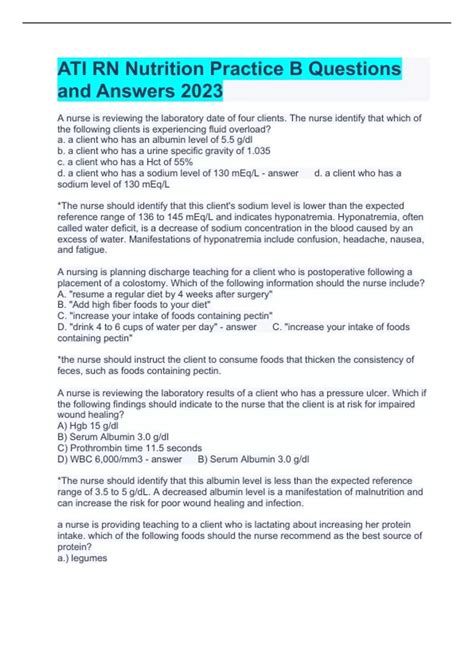 ATI RN Nutrition Practice B Questions and Answers 2023

A nurse is reviewing the laboratory date of four clients. The nurse identify that which of the following clients is experiencing fluid overload?
a. a client who has an albumin level of 5.5 g/dl
b. a client who has a urine specific gravity of 1.035
c. a client who has a Hct of 55%
d. a client who has a sodium level of 130 mEq/L - answer d. a client who has a sodium level of 130 mEq/L

*The nurse should identify that this client's sodium level is lower than the expected reference range of 136 to 145 mEq/L and indicates hyponatremia. Hyponatremia, often called water deficit, is a decrease of sodium concentration in the blood caused by an excess of water. Manifestations of hyponatremia include confusion, headache, nausea, and fatigue.

A nursing is planning discharge teaching for a client who is postoperative following a placement of a colostomy. Which of the following information should the nurse include?
A. "resume a regular diet by 4 weeks after surgery"
B. "Add high fiber foods to your diet"
C. "increase your intake of foods containing pectin"
D. "drink 4 to 6 cups of water per day" - answer C. "increase your intake of foods containing pectin"

*the nurse should instruct the client to consume foods that thicken the consistency of feces, such as foods containing pectin.

A nurse is reviewing the laboratory results of a client who has a pressure ulcer. Which if the following findings should indicate to the nurse that the client is at risk for impaired wound healing?
A) Hgb 15 g/dl
B) Serum Albumin 3.0 g/dl
C) Prothrombin time 11.5 seconds
D) WBC 6,000/mm3 - answer B) Serum Albumin 3.0 g/dl

*The nurse should identify that this albumin level is less than the expected reference range of 3.5 to 5 g/dL. A decreased albumin level is a manifestation of malnutrition and can increase the risk for poor wound healing and infection.

a nurse is providing teaching to a client who is lactating about increasing her protein intake. which of the following foods should the nurse recommend as the best source of protein?
a.) legumes